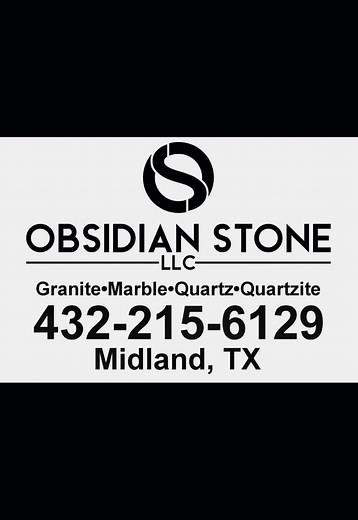 OBSIDIAN STONE
LLC
Granite•Marble•Quartz•Quartzite
432-215-6129
Midland, TX